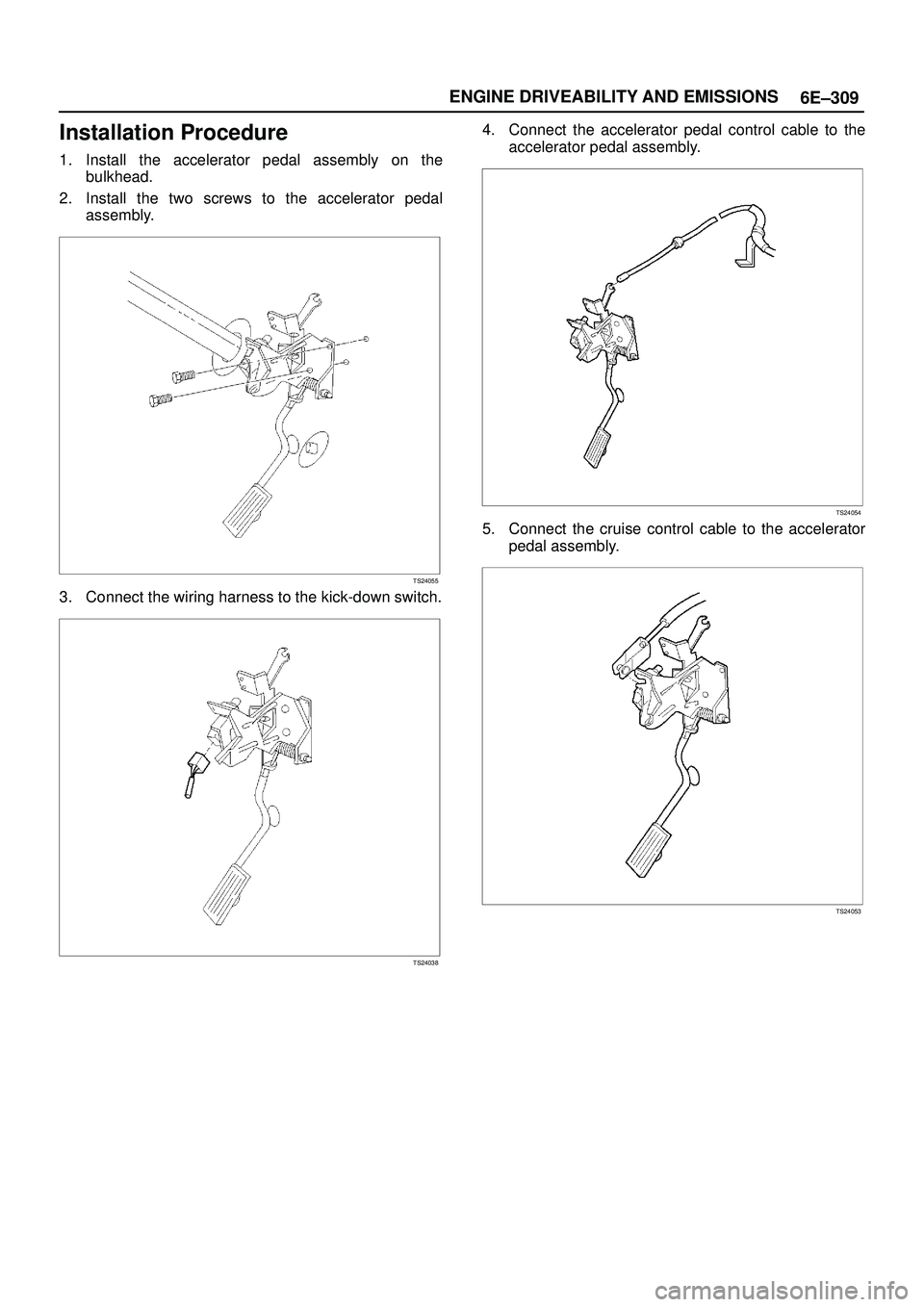 ENGINE DRIVEABILITY AND EMISSIONS 6E–309

Installation Procedure

1. Install the accelerator pedal assembly on the bulkhead.

2. Install the two screws to the accelerator pedal assembly.

TS24055

3. Connect the wiring harness to the kick-down switch.

TS24038

4. Connect the accelerator pedal control cable to the accelerator pedal assembly.

TS24054

5. Connect the cruise control cable to the accelerator pedal assembly.

TS24053

carmanualsonline.info